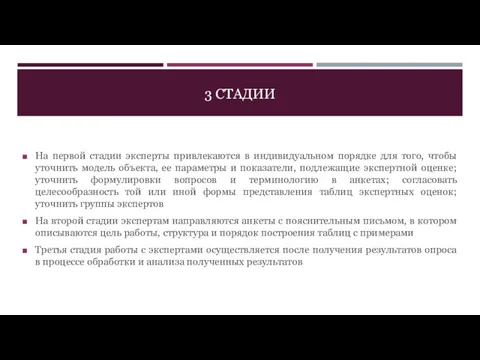 3 СТАДИИ

На первой стадии эксперты привлекаются в индивидуальном порядке для того, чтобы уточнить модель объекта, ее параметры и показатели, подлежащие экспертной оценке; уточнить формулировки вопросов и терминологию в анкетах; согласовать целесообразность той или иной формы представления таблиц экспертных оценок; уточнить группы экспертов

На второй стадии экспертам направляются анкеты с пояснительным письмом, в котором описываются цель работы, структура и порядок построения таблиц с примерами

Третья стадия работы с экспертами осуществляется после получения результатов опроса в процессе обработки и анализа полученных результатов